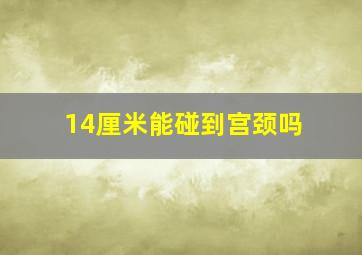 14厘米能碰到宫颈吗